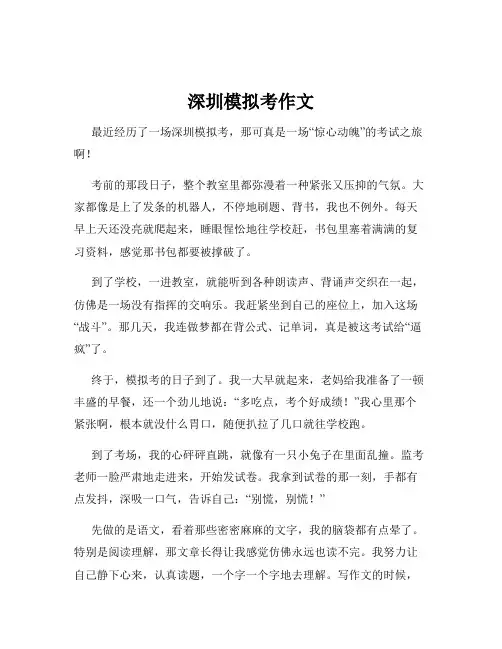 深圳模拟考作文

最近经历了一场深圳模拟考，那可真是一场“惊心动魄”的考试之旅啊！

考前的那段日子，整个教室里都弥漫着一种紧张又压抑的气氛。大家都像是上了发条的机器人，不停地刷题、背书，我也不例外。每天早上天还没亮就爬起来，睡眼惺忪地往学校赶，书包里塞着满满的复习资料，感觉那书包都要被撑破了。

到了学校，一进教室，就能听到各种朗读声、背诵声交织在一起，仿佛是一场没有指挥的交响乐。我赶紧坐到自己的座位上，加入这场“战斗”。那几天，我连做梦都在背公式、记单词，真是被这考试给“逼疯”了。

终于，模拟考的日子到了。我一大早就起来，老妈给我准备了一顿丰盛的早餐，还一个劲儿地说：“多吃点，考个好成绩！”我心里那个紧张啊，根本就没什么胃口，随便扒拉了几口就往学校跑。

到了考场，我的心砰砰直跳，就像有一只小兔子在里面乱撞。监考老师一脸严肃地走进来，开始发试卷。我拿到试卷的那一刻，手都有点发抖，深吸一口气，告诉自己：“别慌，别慌！”

先做的是语文，看着那些密密麻麻的文字，我的脑袋都有点晕了。特别是阅读理解，那文章长得让我感觉仿佛永远也读不完。我努力让自己静下心来，认真读题，一个字一个字地去理解。写作文的时候，